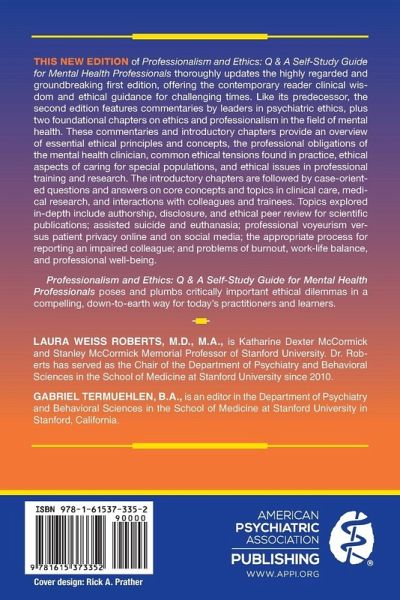 THIS NEW EDITION of Professionalism and Ethics: Q & A Self-Study Guide for Mental Health Professionals thoroughly updates the highly regarded and groundbreaking first edition, offering the contemporary reader clinical wisdom and ethical guidance for challenging times. Like its predecessor, the second edition features commentaries by leaders in psychiatric ethics, plus two foundational chapters on ethics and professionalism in the field of mental health. These commentaries and introductory chapters provide an overview of essential ethical principles and concepts, the professional obligations of the mental health clinician, common ethical tensions found in practice, ethical aspects of caring for special populations, and ethical issues in professional training and research. The introductory chapters are followed by case-oriented questions and answers on core concepts and topics in clinical care, medical research, and interactions with colleagues and trainees. Topics explored in-depth include authorship, disclosure, and ethical peer review for scientific publications; assisted suicide and euthanasia; professional voyeurism versus patient privacy online and on social media; the appropriate process for reporting an impaired colleague; and problems of burnout, work-life balance, and professional well-being.

Professionalism and Ethics: Q & A Self-Study Guide for Mental Health Professionals poses and plumbs critically important ethical dilemmas in a compelling, down-to-earth way for today's practitioners and learners.

LAURA WEISS ROBERTS, M.D., M.A., is Katharine Dexter McCormick and Stanley McCormick Memorial Professor of Stanford University. Dr. Roberts has served as the Chair of the Department of Psychiatry and Behavioral Sciences in the School of Medicine at Stanford University since 2010.

GABRIEL TERMUEHLEN, B.A., is an editor in the Department of Psychiatry and Behavioral Sciences in the School of Medicine at Stanford University in Stanford, California.

ISBN 978-1-61537-335-2
90000
9 781615 373352

Cover design: Rick A. Prather

AMERICAN PSYCHIATRIC ASSOCIATION PUBLISHING
WWW.APPI.ORG